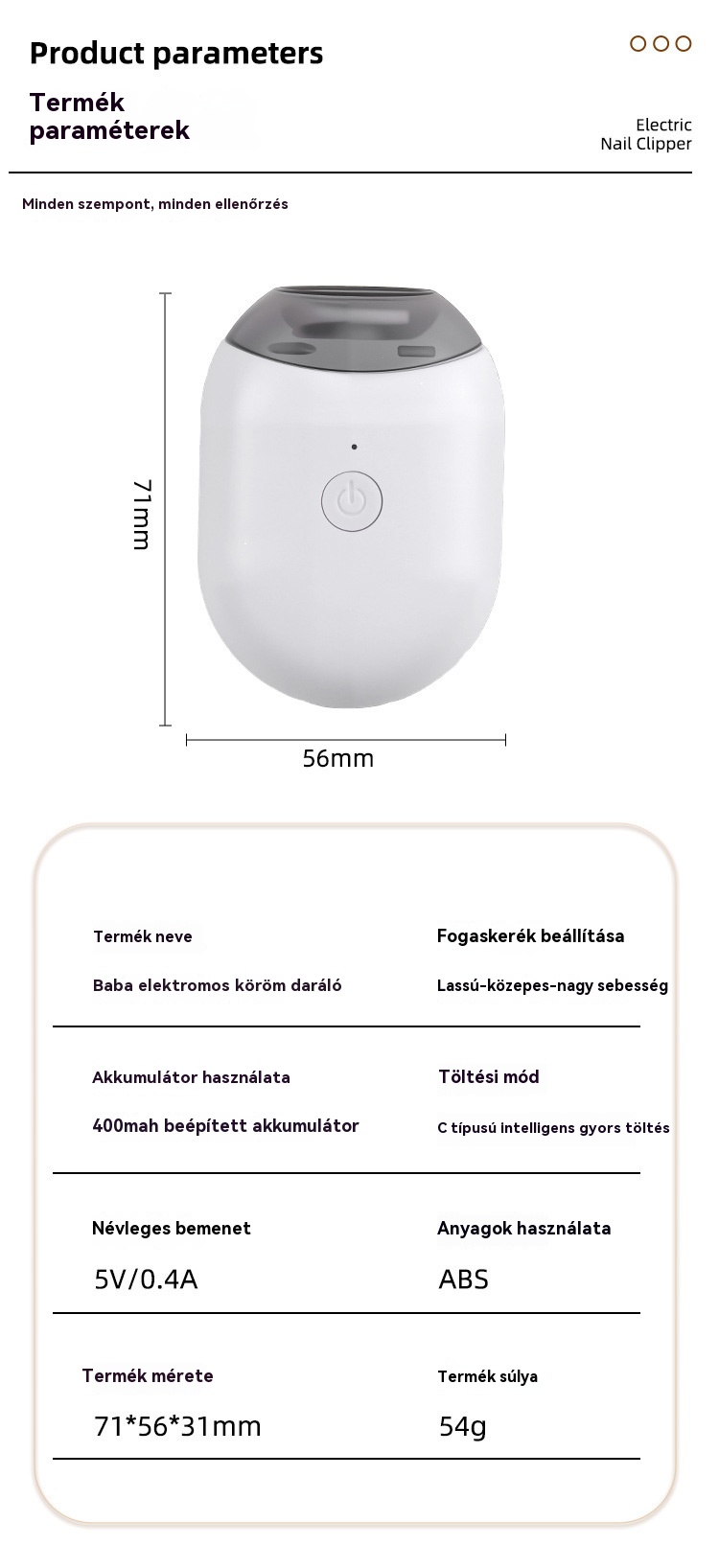 Product parameters

Termék paraméterek

Electric
Nail Clipper

Minden szempont, minden ellenőrzés

71mm

56mm

Termék neve

Baba elektromos köröm daráló

Fogaskerék beállítása

Lassú-közepes-nagy sebesség

Akkumulátor használata

400mah beépített akkumulátor

Töltési mód

C típusú intelligens gyors töltés

Névleges bemenet

5V/0.4A

Anyagok használata

ABS

Termék mérete

71*56*31mm

Termék súlya

54g